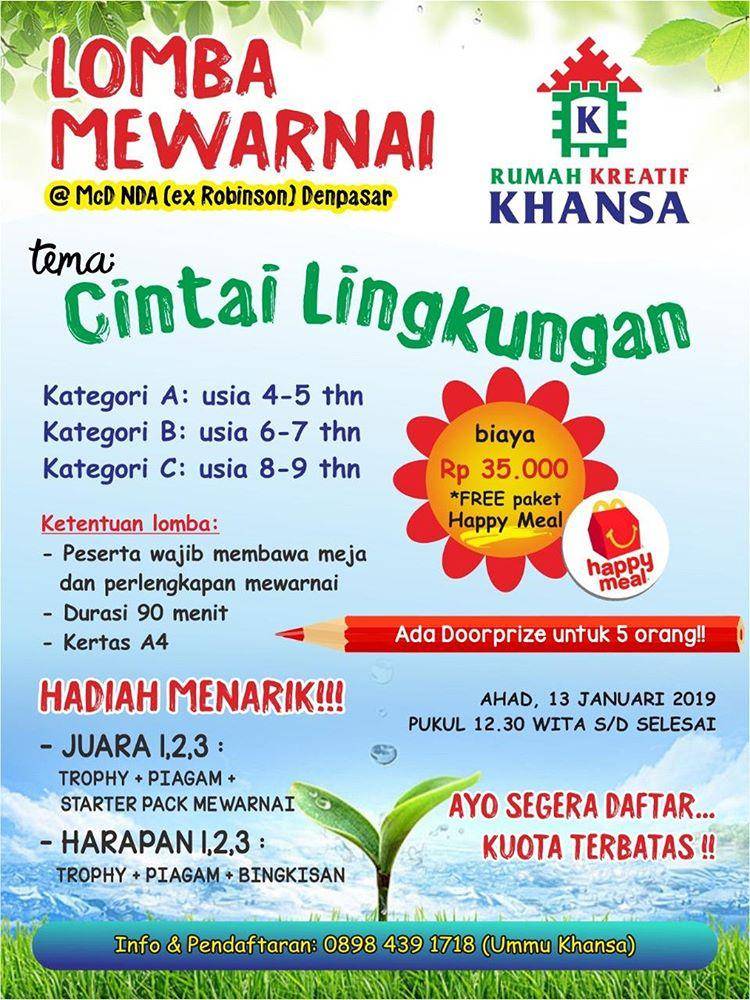 LOMBA MEWARNAI

@ McD NDA (ex Robinson) Denpasar

K

RUMAH KREATIF KHANSA

tema:

Cintai Lingkungan

Kategori A: usia 4-5 thn
Kategori B: usia 6-7 thn
Kategori C: usia 8-9 thn

biaya
Rp 35.000
*FREE paket Happy Meal

happy meal

Ketentuan lomba:
- Peserta wajib membawa meja dan perlengkapan mewarnai
- Durasi 90 menit
- Kertas A4

Ada Doorprize untuk 5 orang!!

HADIAH MENARIK!!!

- JUARA 1,2,3 :
TROPHY + PIAGAM + STARTER PACK MEWARNAI

- HARAPAN 1,2,3 :
TROPHY + PIAGAM + BINGKISAN

AHAD, 13 JANUARI 2019
PUKUL 12.30 WITA S/D SELESAI

AYO SEGERA DAFTAR...
KUOTA TERBATAS !!

Info & Pendaftaran: 0898 439 1718 (Ummu Khansa)